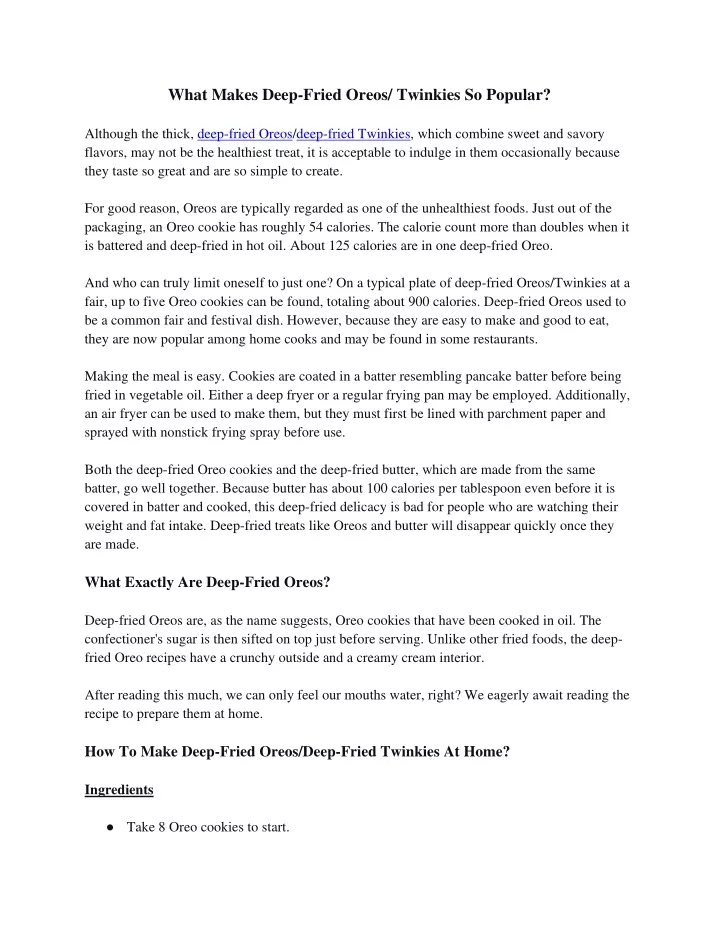 What Makes Deep-Fried Oreos/ Twinkies So Popular?

Although the thick, deep-fried Oreos/deep-fried Twinkies, which combine sweet and savory flavors, may not be the healthiest treat, it is acceptable to indulge in them occasionally because they taste so great and are so simple to create.

For good reason, Oreos are typically regarded as one of the unhealthiest foods. Just out of the packaging, an Oreo cookie has roughly 54 calories. The calorie count more than doubles when it is battered and deep-fried in hot oil. About 125 calories are in one deep-fried Oreo.

And who can truly limit oneself to just one? On a typical plate of deep-fried Oreos/Twinkies at a fair, up to five Oreo cookies can be found, totaling about 900 calories. Deep-fried Oreos used to be a common fair and festival dish. However, because they are easy to make and good to eat, they are now popular among home cooks and may be found in some restaurants.

Making the meal is easy. Cookies are coated in a batter resembling pancake batter before being fried in vegetable oil. Either a deep fryer or a regular frying pan may be employed. Additionally, an air fryer can be used to make them, but they must first be lined with parchment paper and sprayed with nonstick frying spray before use.

Both the deep-fried Oreo cookies and the deep-fried butter, which are made from the same batter, go well together. Because butter has about 100 calories per tablespoon even before it is covered in batter and cooked, this deep-fried delicacy is bad for people who are watching their weight and fat intake. Deep-fried treats like Oreos and butter will disappear quickly once they are made.

What Exactly Are Deep-Fried Oreos?

Deep-fried Oreos are, as the name suggests, Oreo cookies that have been cooked in oil. The confectioner's sugar is then sifted on top just before serving. Unlike other fried foods, the deep-fried Oreo recipes have a crunchy outside and a creamy cream interior.

After reading this much, we can only feel our mouths water, right? We eagerly await reading the recipe to prepare them at home.

How To Make Deep-Fried Oreos/Deep-Fried Twinkies At Home?

Ingredients

● Take 8 Oreo cookies to start.